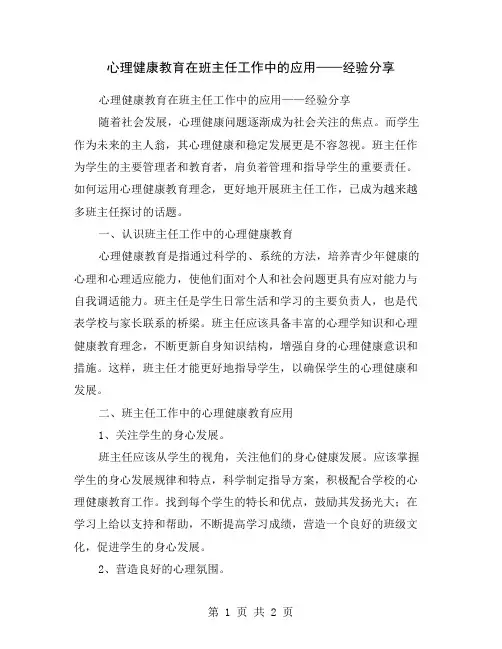 心理健康教育在班主任工作中的应用——经验分享

心理健康教育在班主任工作中的应用——经验分享

随着社会发展，心理健康问题逐渐成为社会关注的焦点。而学生作为未来的主人翁，其心理健康和稳定发展更是不容忽视。班主任作为学生的主要管理者和教育者，肩负着管理和指导学生的重要责任。如何运用心理健康教育理念，更好地开展班主任工作，已成为越来越多班主任探讨的话题。

一、认识班主任工作中的心理健康教育

心理健康教育是指通过科学的、系统的方法，培养青少年健康的心理和心理适应能力，使他们面对个人和社会问题更具有应对能力与自我调适能力。班主任是学生日常生活和学习的主要负责人，也是代表学校与家长联系的桥梁。班主任应该具备丰富的心理学知识和心理健康教育理念，不断更新自身知识结构，增强自身的心理健康意识和措施。这样，班主任才能更好地指导学生，以确保学生的心理健康和发展。

二、班主任工作中的心理健康教育应用

1、关注学生的身心发展。

班主任应该从学生的视角，关注他们的身心健康发展。应该掌握学生的身心发展规律和特点，科学制定指导方案，积极配合学校的心理健康教育工作。找到每个学生的特长和优点，鼓励其发扬光大；在学习上给以支持和帮助，不断提高学习成绩，营造一个良好的班级文化，促进学生的身心发展。

2、营造良好的心理氛围。

第 1 页 共 2 页